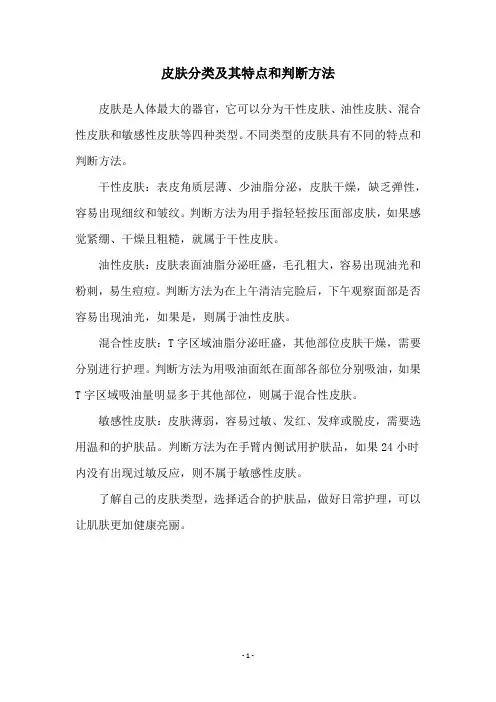 皮肤分类及其特点和判断方法

皮肤是人体最大的器官，它可以分为干性皮肤、油性皮肤、混合性皮肤和敏感性皮肤等四种类型。不同类型的皮肤具有不同的特点和判断方法。

干性皮肤：表皮角质层薄、少油脂分泌，皮肤干燥，缺乏弹性，容易出现细纹和皱纹。判断方法为用手指轻轻按压面部皮肤，如果感觉紧绷、干燥且粗糙，就属于干性皮肤。

油性皮肤：皮肤表面油脂分泌旺盛，毛孔粗大，容易出现油光和粉刺，易生痘痘。判断方法为在上午清洁完脸后，下午观察面部是否容易出现油光，如果是，则属于油性皮肤。

混合性皮肤：T 字区域油脂分泌旺盛，其他部位皮肤干燥，需要分别进行护理。判断方法为用吸油面纸在面部各部位分别吸油，如果 T 字区域吸油量明显多于其他部位，则属于混合性皮肤。

敏感性皮肤：皮肤薄弱，容易过敏、发红、发痒或脱皮，需要选用温和的护肤品。判断方法为在手臂内侧试用护肤品，如果 24 小时内没有出现过敏反应，则不属于敏感性皮肤。

了解自己的皮肤类型，选择适合的护肤品，做好日常护理，可以让肌肤更加健康亮丽。

- 1 -